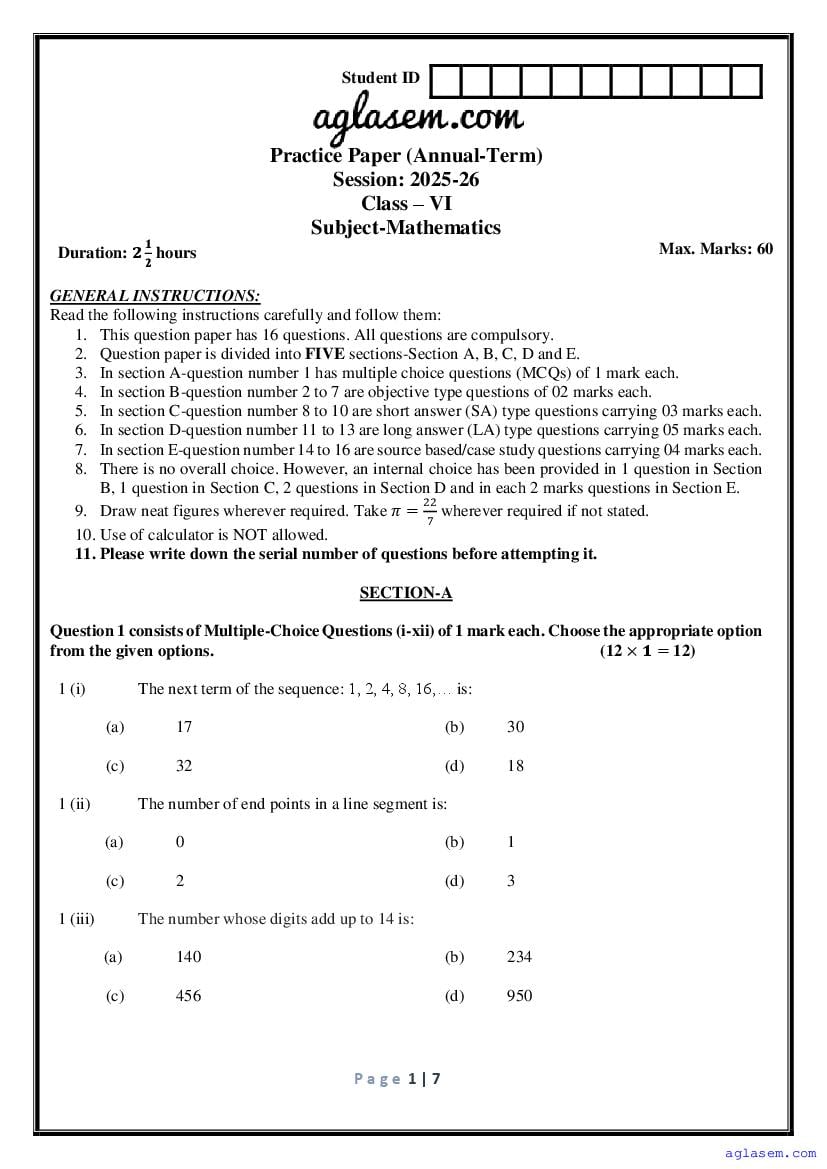 Student ID

aglasem.com

Practice Paper (Annual-Term)
Session: 2025-26
Class – VI
Subject-Mathematics

Duration: $2\frac{1}{2}$ hours

Max. Marks: 60

GENERAL INSTRUCTIONS:
Read the following instructions carefully and follow them:
1. This question paper has 16 questions. All questions are compulsory.
2. Question paper is divided into FIVE sections-Section A, B, C, D and E.
3. In section A-question number 1 has multiple choice questions (MCQs) of 1 mark each.
4. In section B-question number 2 to 7 are objective type questions of 02 marks each.
5. In section C-question number 8 to 10 are short answer (SA) type questions carrying 03 marks each.
6. In section D-question number 11 to 13 are long answer (LA) type questions carrying 05 marks each.
7. In section E-question number 14 to 16 are source based/case study questions carrying 04 marks each.
8. There is no overall choice. However, an internal choice has been provided in 1 question in Section B, 1 question in Section C, 2 questions in Section D and in each 2 marks questions in Section E.
9. Draw neat figures wherever required. Take $\pi = \frac{22}{7}$ wherever required if not stated.
10. Use of calculator is NOT allowed.
11. Please write down the serial number of questions before attempting it.

SECTION-A

Question 1 consists of Multiple-Choice Questions (i-xii) of 1 mark each. Choose the appropriate option from the given options. $(12 \times 1 = 12)$

1 (i) The next term of the sequence: 1, 2, 4, 8, 16,… is:
(a) 17
(b) 30
(c) 32
(d) 18

1 (ii) The number of end points in a line segment is:
(a) 0
(b) 1
(c) 2
(d) 3

1 (iii) The number whose digits add up to 14 is:
(a) 140
(b) 234
(c) 456
(d) 950

Page 1 | 7

aglasem.com